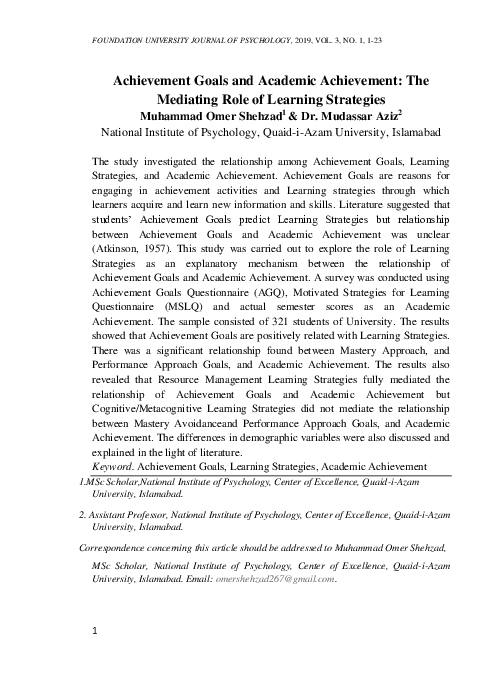 FOUNDATION UNIVERSITY JOURNAL OF PSYCHOLOGY, 2019, VOL. 3, NO. 1, 1-23

Achievement Goals and Academic Achievement: The Mediating Role of Learning Strategies

Muhammad Omer Shehzad$^1$ & Dr. Mudassar Aziz$^2$

National Institute of Psychology, Quaid-i-Azam University, Islamabad

The study investigated the relationship among Achievement Goals, Learning Strategies, and Academic Achievement. Achievement Goals are reasons for engaging in achievement activities and Learning strategies through which learners acquire and learn new information and skills. Literature suggested that students' Achievement Goals predict Learning Strategies but relationship between Achievement Goals and Academic Achievement was unclear (Atkinson, 1957). This study was carried out to explore the role of Learning Strategies as an explanatory mechanism between the relationship of Achievement Goals and Academic Achievement. A survey was conducted using Achievement Goals Questionnaire (AGQ), Motivated Strategies for Learning Questionnaire (MSLQ) and actual semester scores as an Academic Achievement. The sample consisted of 321 students of University. The results showed that Achievement Goals are positively related with Learning Strategies. There was a significant relationship found between Mastery Approach, and Performance Approach Goals, and Academic Achievement. The results also revealed that Resource Management Learning Strategies fully mediated the relationship of Achievement Goals and Academic Achievement but Cognitive/Metacognitive Learning Strategies did not mediate the relationship between Mastery Avoidanceand Performance Approach Goals, and Academic Achievement. The differences in demographic variables were also discussed and explained in the light of literature.

Keyword. Achievement Goals, Learning Strategies, Academic Achievement

1.MSc Scholar,National Institute of Psychology, Center of Excellence, Quaid-i-Azam University, Islamabad.

2. Assistant Professor, National Institute of Psychology, Center of Excellence, Quaid-i-Azam University, Islamabad.

Correspondence concerning this article should be addressed to Muhammad Omer Shehzad,

MSc Scholar, National Institute of Psychology, Center of Excellence, Quaid-i-Azam University, Islamabad. Email: omershehzad267@gmail.com.

1